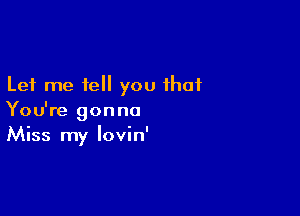 Let me tell you that
You're gonna
Miss my lovin'